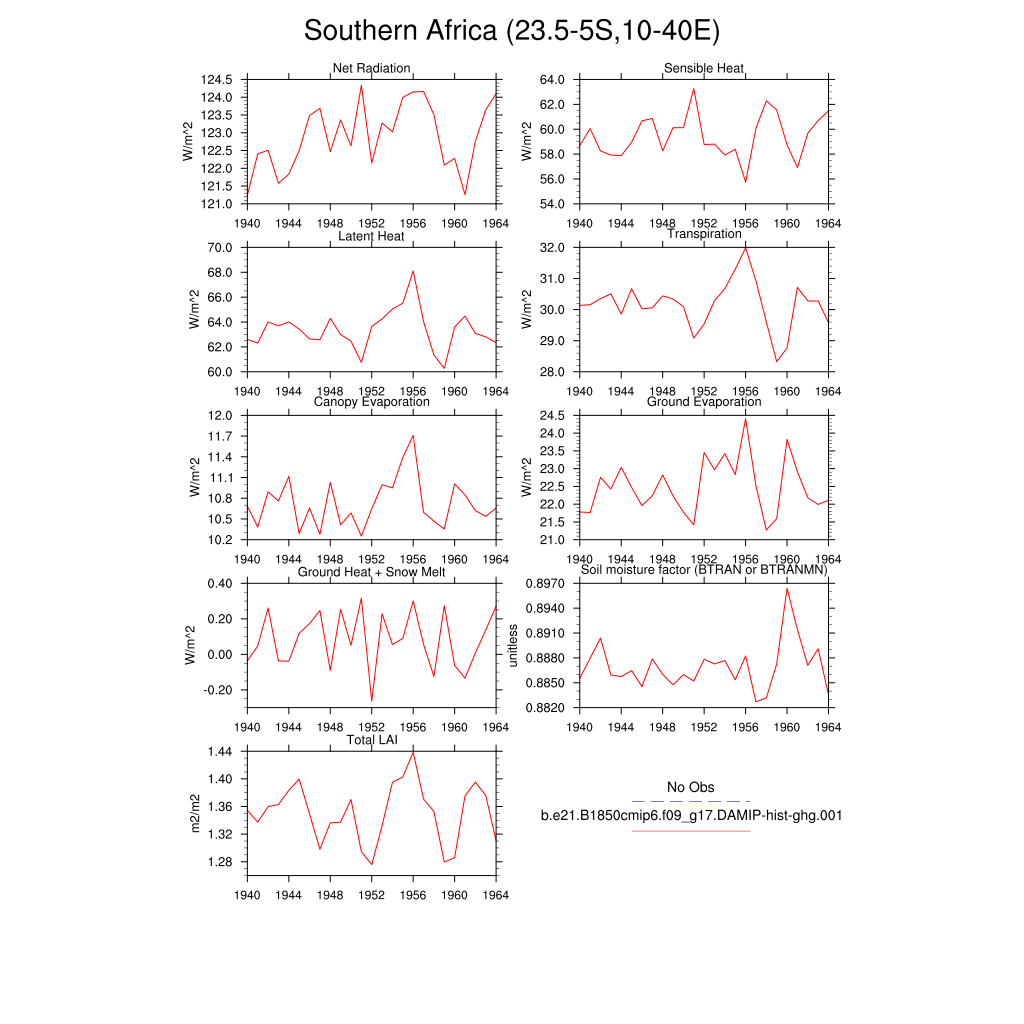 Southern Africa (23.5-5S,10-40E)

Net Radiation
W/m^2
124.5
124.0
123.5
123.0
122.5
122.0
121.5
121.0
1940 1944 1948 1952 1956 1960 1964

Sensible Heat
W/m^2
64.0
62.0
60.0
58.0
56.0
54.0
1940 1944 1948 1952 1956 1960 1964

Latent Heat
W/m^2
70.0
68.0
66.0
64.0
62.0
60.0
1940 1944 1948 1952 1956 1960 1964

Transpiration
W/m^2
32.0
31.0
30.0
29.0
28.0
1940 1944 1948 1952 1956 1960 1964

Canopy Evaporation
W/m^2
12.0
11.7
11.4
11.1
10.8
10.5
10.2
1940 1944 1948 1952 1956 1960 1964

Ground Evaporation
W/m^2
24.5
24.0
23.5
23.0
22.5
22.0
21.5
21.0
1940 1944 1948 1952 1956 1960 1964

Ground Heat + Snow Melt
W/m^2
0.40
0.20
0.00
-0.20
1940 1944 1948 1952 1956 1960 1964

Soil moisture factor (BTRAN or BTRANMN)
unitless
0.8970
0.8940
0.8910
0.8880
0.8850
0.8820
1940 1944 1948 1952 1956 1960 1964

Total LAI
m2/m2
1.44
1.40
1.36
1.32
1.28
1940 1944 1948 1952 1956 1960 1964

No Obs
b.e21.B1850cmip6.f09_g17.DAMIP-hist-ghg.001